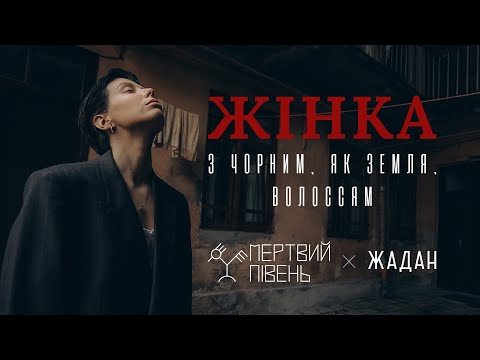 ЖІНКА
З ЧОРНИМ, ЯК ЗЕМЛЯ, ВОЛОССЯМ

МЕРТВИЙ ПІВЕНЬ × ЖАДАН